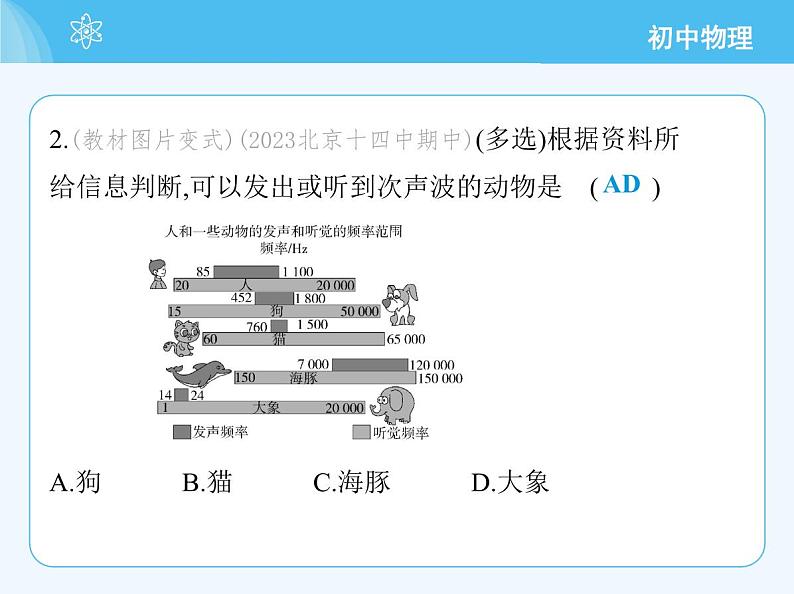 初中物理

2.(教材图片变式)(2023北京十四中期中)(多选)根据资料所给信息判断,可以发出或听到次声波的动物是 ( AD )

人和一些动物的发声和听觉的频率范围
频率/Hz

85 1 100
20 人 20 000
452 1 800
15 狗 50 000
760 1 500
60 猫 65 000
7 000 120 000
150 海豚 150 000
14 24
1 大象 20 000
发声频率 听觉频率

A.狗 B.猫 C.海豚 D.大象